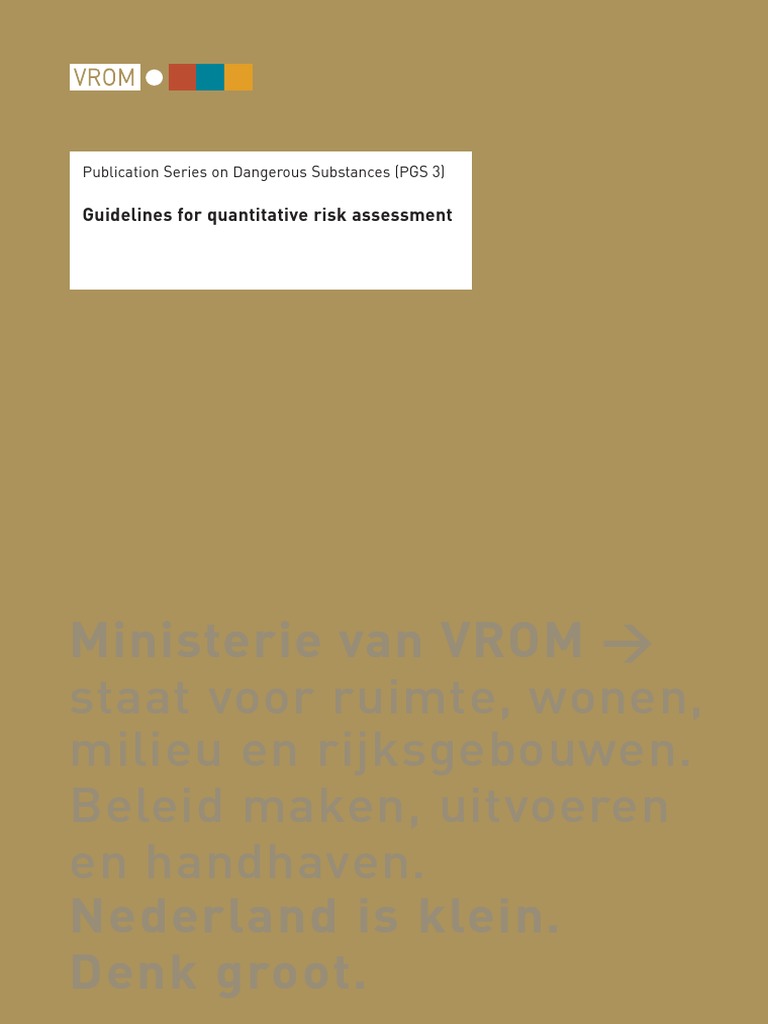 VROM

Publication Series on Dangerous Substances (PGS 3)

Guidelines for quantitative risk assessment

Ministerie van VROM → staat voor ruimte, wonen, milieu en rijksgebouwen. Beleid maken, uitvoeren en handhaven. Nederland is klein. Denk groot.